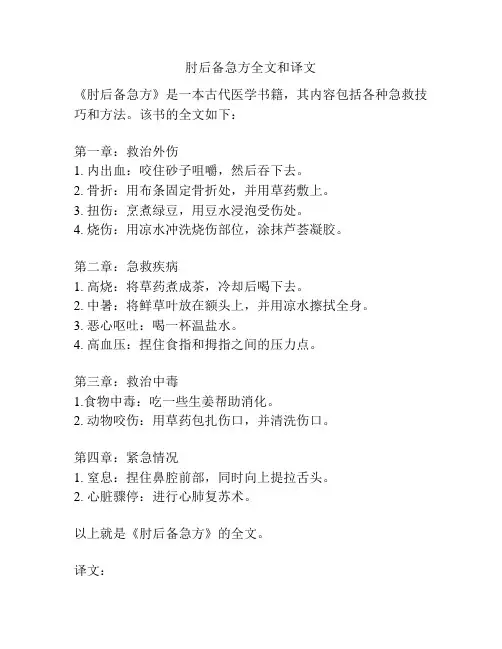 肘后备急方全文和译文

《肘后备急方》是一本古代医学书籍，其内容包括各种急救技巧和方法。该书的全文如下：

第一章：救治外伤
1. 内出血：咬住砂子咀嚼，然后吞下去。
2. 骨折：用布条固定骨折处，并用草药敷上。
3. 扭伤：烹煮绿豆，用豆水浸泡受伤处。
4. 烧伤：用凉水冲洗烧伤部位，涂抹芦荟凝胶。

第二章：急救疾病
1. 高烧：将草药煮成茶，冷却后喝下去。
2. 中暑：将鲜草叶放在额头上，并用凉水擦拭全身。
3. 恶心呕吐：喝一杯温盐水。
4. 高血压：捏住食指和拇指之间的压力点。

第三章：救治中毒
1.食物中毒：吃一些生姜帮助消化。
2. 动物咬伤：用草药包扎伤口，并清洗伤口。

第四章：紧急情况
1. 窒息：捏住鼻腔前部，同时向上提拉舌头。
2. 心脏骤停：进行心肺复苏术。

以上就是《肘后备急方》的全文。

译文：